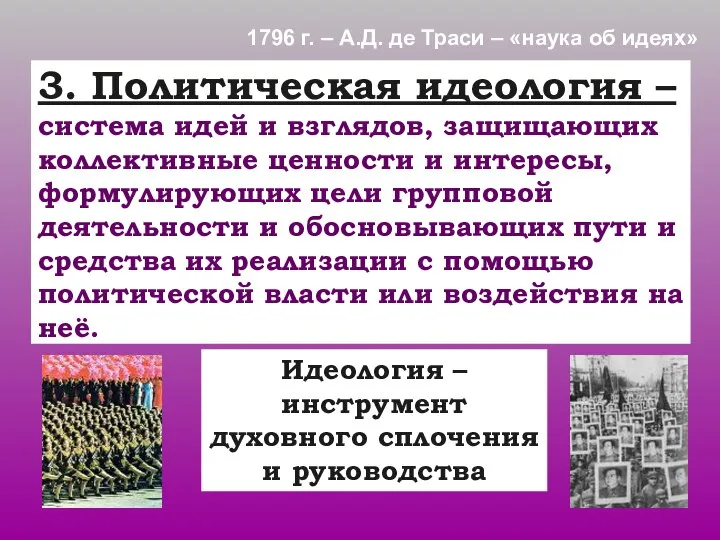 1796 г. – А.Д. де Траси – «наука об идеях»

3. Политическая идеология – система идей и взглядов, защищающих коллективные ценности и интересы, формулирующих цели групповой деятельности и обосновывающих пути и средства их реализации с помощью политической власти или воздействия на неё.

Идеология – инструмент духовного сплочения и руководства